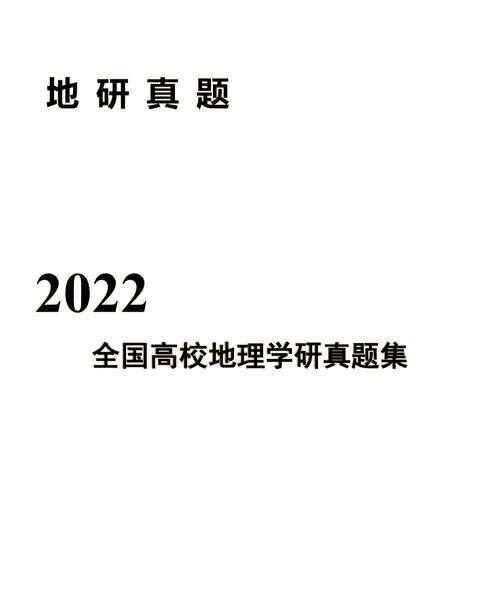 地 研 真 题

2022

全国高校地理学研真题集